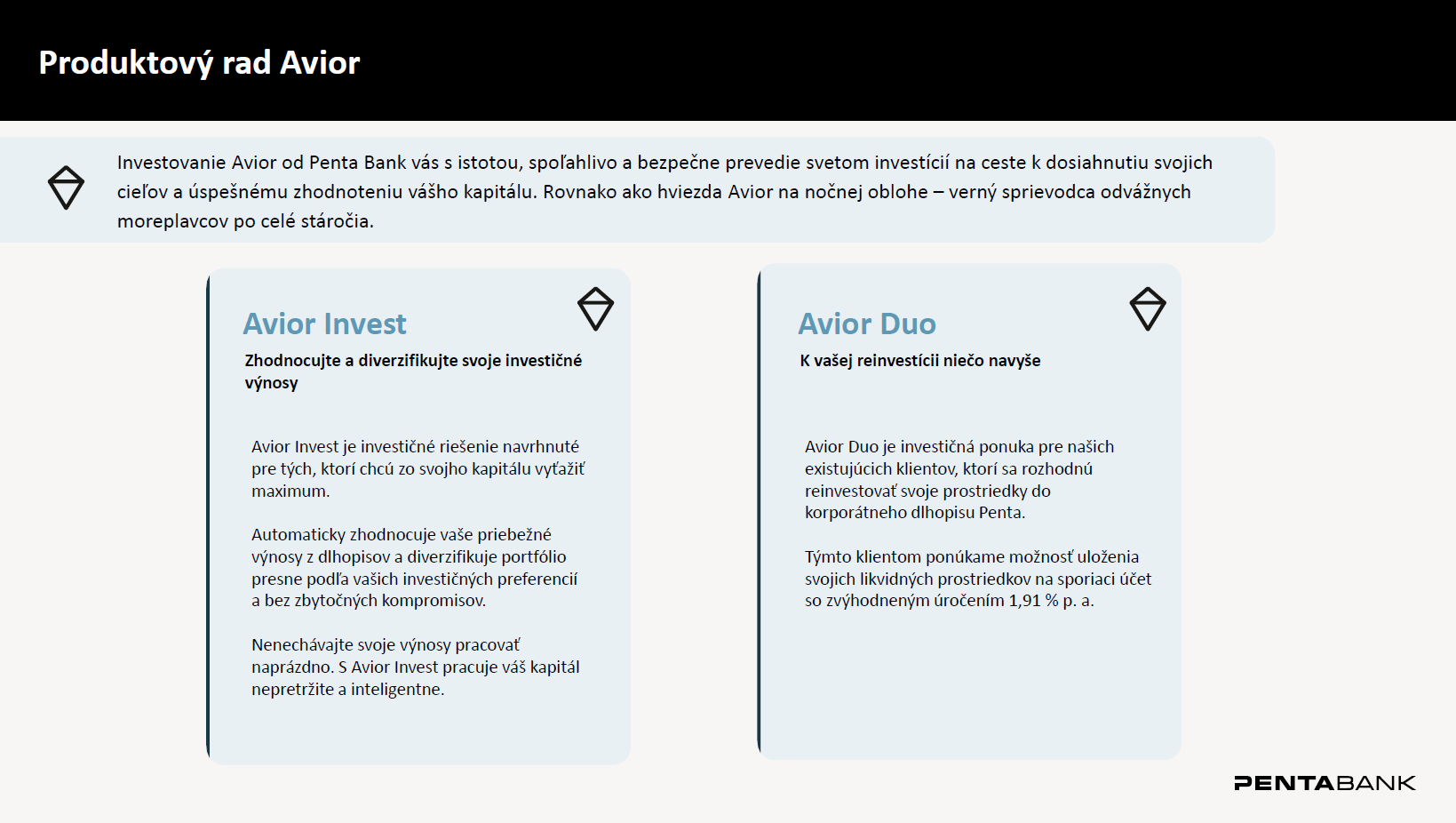 Produktový rad Avior

Investovanie Avior od Penta Bank vás s istotou, spoľahlivo a bezpečne prevedie svetom investícií na ceste k dosiahnutiu svojich cieľov a úspešnému zhodnoteniu vášho kapitálu. Rovnako ako hviezda Avior na nočnej oblohe – verný sprievodca odvážnych moreplavcov po celé stáročia.

Avior Invest

Zhodnocujte a diverzifikujte svoje investičné výnosy

Avior Invest je investičné riešenie navrhnuté pre tých, ktorí chcú zo svojho kapitálu vyťažiť maximum.

Automaticky zhodnocuje vaše priebežné výnosy z dlhopisov a diverzifikuje portfólio presne podľa vašich investičných preferencií a bez zbytočných kompromisov.

Nenechávajte svoje výnosy pracovať naprázdno. S Avior Invest pracuje váš kapitál nepretržite a inteligentne.

Avior Duo

K vašej reinvestícii niečo navyše

Avior Duo je investičná ponuka pre našich existujúcich klientov, ktorí sa rozhodnú reinvestovať svoje prostriedky do korporátneho dlhopisu Penta.

Týmto klientom ponúkame možnosť uloženia svojich likvidných prostriedkov na sporiaci účet so zvýhodneným úročením 1,91 % p. a.

PENTABANK